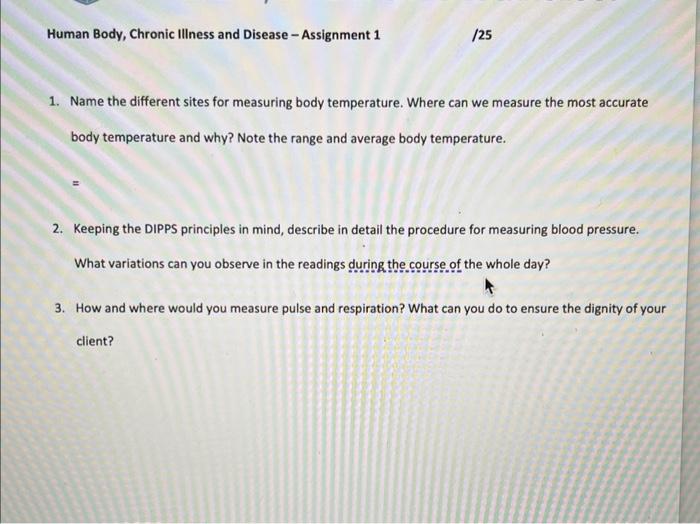 Human Body, Chronic Illness and Disease – Assignment 1 /25

1. Name the different sites for measuring body temperature. Where can we measure the most accurate body temperature and why? Note the range and average body temperature.

=

2. Keeping the DIPPS principles in mind, describe in detail the procedure for measuring blood pressure. What variations can you observe in the readings during the course of the whole day?

3. How and where would you measure pulse and respiration? What can you do to ensure the dignity of your client?